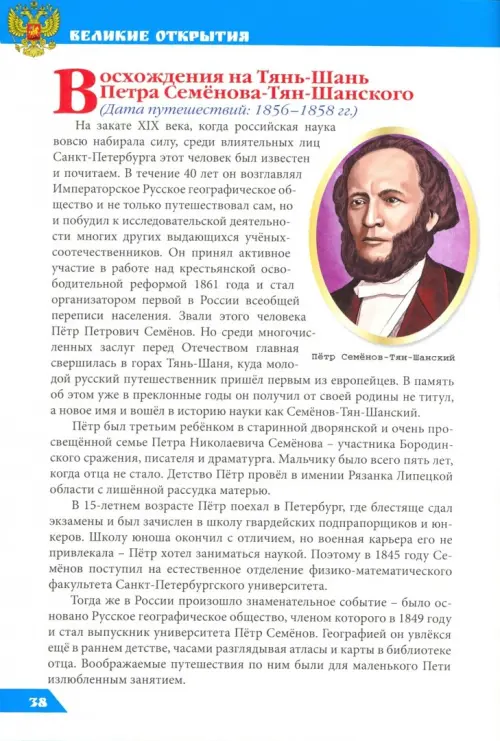 ВЕЛИКИЕ ОТКРЫТИЯ

Восхождения на Тянь-Шань Петра Семёнова-Тян-Шанского
(Дата путешествий: 1856–1858 гг.)

На закате XIX века, когда российская наука вовсю набирала силу, среди влиятельных лиц Санкт-Петербурга этот человек был известен и почитаем. В течение 40 лет он возглавлял Императорское Русское географическое общество и не только путешествовал сам, но и побудил к исследовательской деятельности многих других выдающихся учёных-соотечественников. Он принял активное участие в работе над крестьянской освободительной реформой 1861 года и стал организатором первой в России всеобщей переписи населения. Звали этого человека Пётр Петрович Семёнов. Но среди многочисленных заслуг перед Отечеством главная свершилась в горах Тянь-Шаня, куда молодой русский путешественник пришёл первым из европейцев. В память об этом уже в преклонные годы он получил от своей родины не титул, а новое имя и вошёл в историю науки как Семёнов-Тян-Шанский.

Пётр Семёнов-Тян-Шанский

Пётр был третьим ребёнком в старинной дворянской и очень просвещённой семье Петра Николаевича Семёнова – участника Бородинского сражения, писателя и драматурга. Мальчику было всего пять лет, когда отца не стало. Детство Пётр провёл в имении Рязанка Липецкой области с лишённой рассудка матерью.

В 15-летнем возрасте Пётр поехал в Петербург, где блестяще сдал экзамены и был зачислен в школу гвардейских подпрапорщиков и юнкеров. Школу юноша окончил с отличием, но военная карьера его не привлекала – Пётр хотел заниматься наукой. Поэтому в 1845 году Семёнов поступил на естественное отделение физико-математического факультета Санкт-Петербургского университета.

Тогда же в России произошло знаменательное событие – было основано Русское географическое общество, членом которого в 1849 году и стал выпускник университета Пётр Семёнов. Географией он увлёкся ещё в раннем детстве, часами разглядывая атласы и карты в библиотеке отца. Воображаемые путешествия по ним были для маленького Пети излюбленным занятием.

38